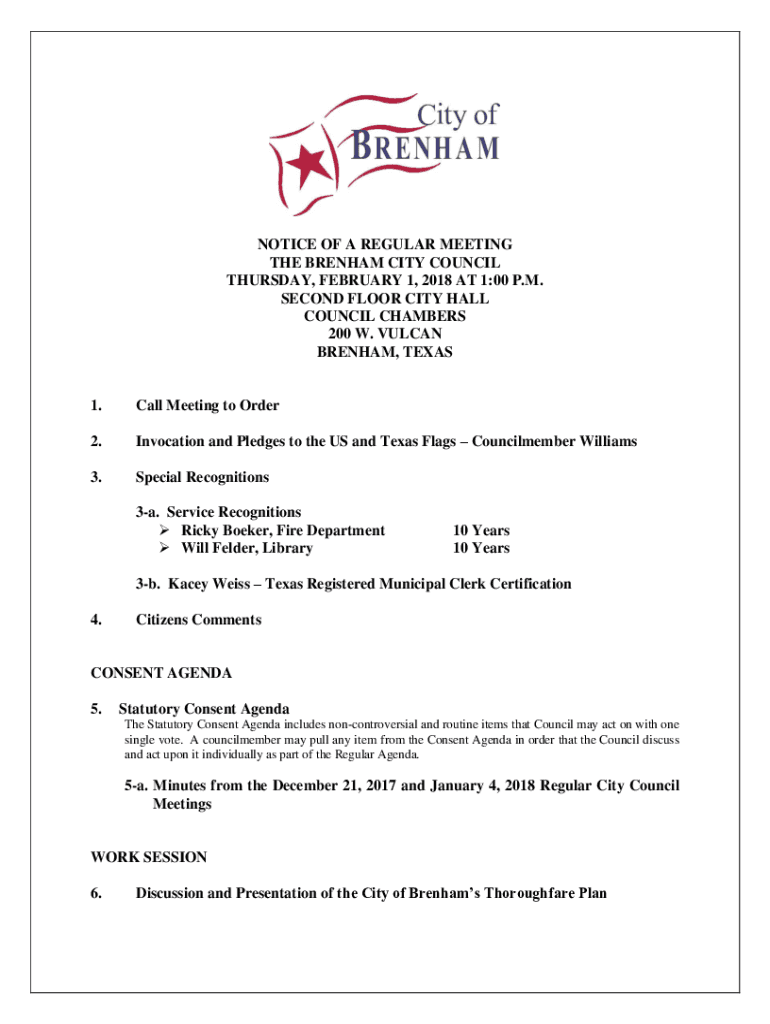 City of
BRENHAM

NOTICE OF A REGULAR MEETING
THE BRENHAM CITY COUNCIL
THURSDAY, FEBRUARY 1, 2018 AT 1:00 P.M.
SECOND FLOOR CITY HALL
COUNCIL CHAMBERS
200 W. VULCAN
BRENHAM, TEXAS

1. Call Meeting to Order

2. Invocation and Pledges to the US and Texas Flags – Councilmember Williams

3. Special Recognitions

3-a. Service Recognitions
➢ Ricky Boeker, Fire Department 10 Years
➢ Will Felder, Library 10 Years

3-b. Kacey Weiss – Texas Registered Municipal Clerk Certification

4. Citizens Comments

CONSENT AGENDA

5. Statutory Consent Agenda
The Statutory Consent Agenda includes non-controversial and routine items that Council may act on with one single vote. A councilmember may pull any item from the Consent Agenda in order that the Council discuss and act upon it individually as part of the Regular Agenda.

5-a. Minutes from the December 21, 2017 and January 4, 2018 Regular City Council Meetings

WORK SESSION

6. Discussion and Presentation of the City of Brenham's Thoroughfare Plan